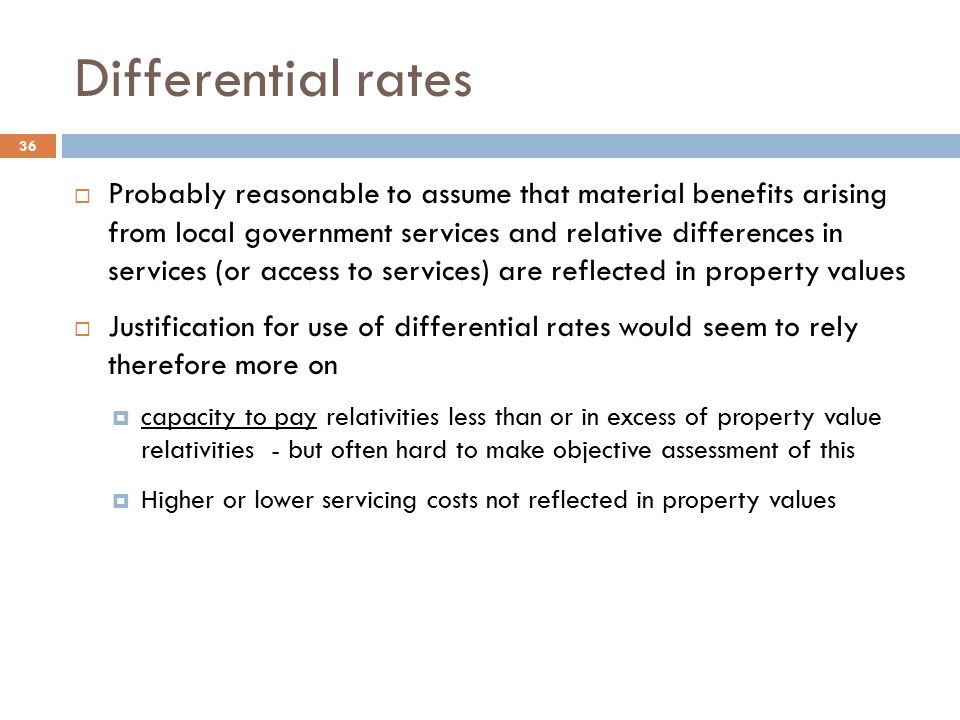 Differential rates

36

Probably reasonable to assume that material benefits arising from local government services and relative differences in services (or access to services) are reflected in property values

Justification for use of differential rates would seem to rely therefore more on

capacity to pay relativities less than or in excess of property value relativities - but often hard to make objective assessment of this

Higher or lower servicing costs not reflected in property values